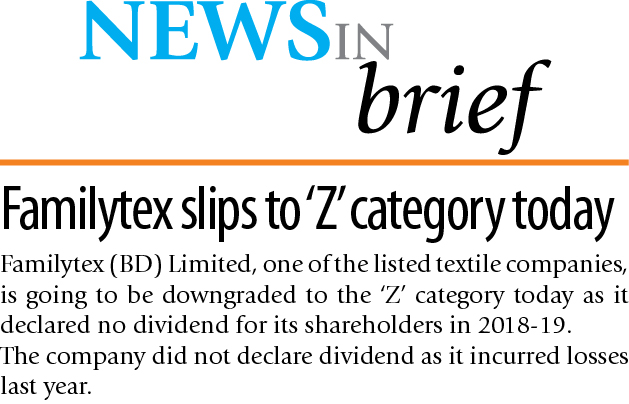 NEWS IN brief

Familytex slips to 'Z' category today

Familytex (BD) Limited, one of the listed textile companies, is going to be downgraded to the 'Z' category today as it declared no dividend for its shareholders in 2018-19.

The company did not declare dividend as it incurred losses last year.